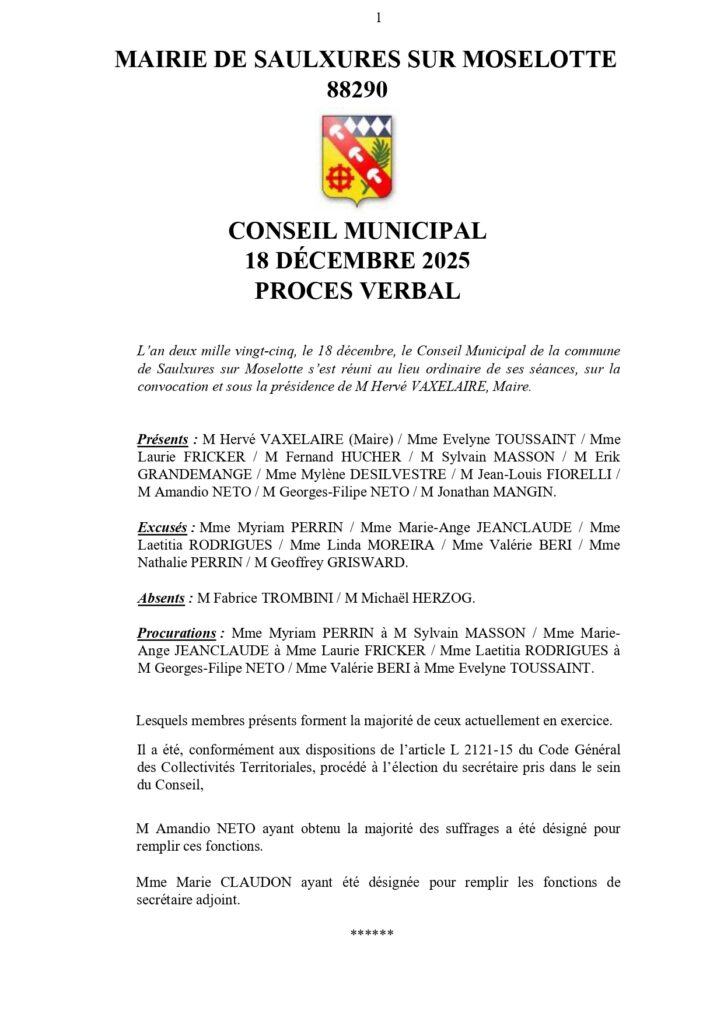 1

MAIRIE DE SAULXURES SUR MOSELOTTE
88290

CONSEIL MUNICIPAL
18 DÉCEMBRE 2025
PROCES VERBAL

L'an deux mille vingt-cinq, le 18 décembre, le Conseil Municipal de la commune de Saulxures sur Moselotte s'est réuni au lieu ordinaire de ses séances, sur la convocation et sous la présidence de M Hervé VAXELAIRE, Maire.

Présents : M Hervé VAXELAIRE (Maire) / Mme Evelyne TOUSSAINT / Mme Laurie FRICKER / M Fernand HUCHER / M Sylvain MASSON / M Erik GRANDEMANGE / Mme Mylène DESILVESTRE / M Jean-Louis FIORELLI / M Amandio NETO / M Georges-Filipe NETO / M Jonathan MANGIN.

Excusés : Mme Myriam PERRIN / Mme Marie-Ange JEANCLAUDE / Mme Laetitia RODRIGUES / Mme Linda MOREIRA / Mme Valérie BERI / Mme Nathalie PERRIN / M Geoffrey GRISWARD.

Absents : M Fabrice TROMBINI / M Michaël HERZOG.

Procurations : Mme Myriam PERRIN à M Sylvain MASSON / Mme Marie-Ange JEANCLAUDE à Mme Laurie FRICKER / Mme Laetitia RODRIGUES à M Georges-Filipe NETO / Mme Valérie BERI à Mme Evelyne TOUSSAINT.

Lesquels membres présents forment la majorité de ceux actuellement en exercice.

Il a été, conformément aux dispositions de l'article L 2121-15 du Code Général des Collectivités Territoriales, procédé à l'élection du secrétaire pris dans le sein du Conseil,

M Amandio NETO ayant obtenu la majorité des suffrages a été désigné pour remplir ces fonctions.

Mme Marie CLAUDON ayant été désignée pour remplir les fonctions de secrétaire adjoint.

******